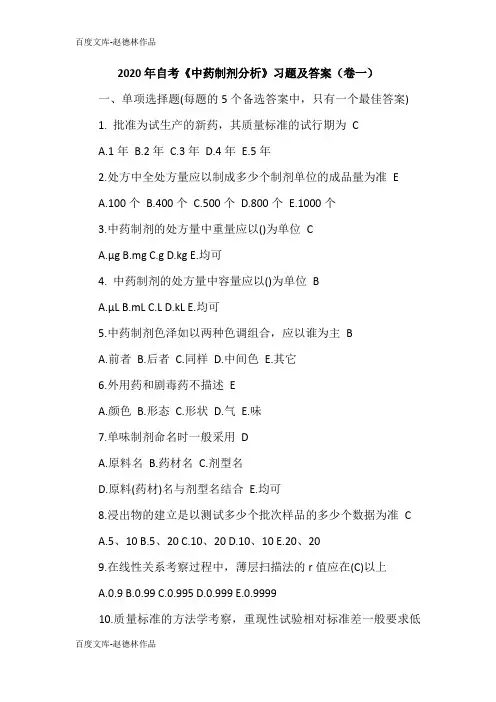 百度文库-赵德林作品

2020年自考《中药制剂分析》习题及答案（卷一）

一、单项选择题(每题的5个备选答案中，只有一个最佳答案)

1. 批准为试生产的新药，其质量标准的试行期为 C

A.1年 B.2年 C.3年 D.4年 E.5年

2.处方中全处方量应以制成多少个制剂单位的成品量为准 E

A.100个 B.400个 C.500个 D.800个 E.1000个

3.中药制剂的处方量中重量应以()为单位 C

A.μg B.mg C.g D.kg E.均可

4. 中药制剂的处方量中容量应以()为单位 B

A.μL B.mL C.L D.kL E.均可

5.中药制剂色泽如以两种色调组合，应以谁为主 B

A.前者 B.后者 C.同样 D.中间色 E.其它

6.外用药和剧毒药不描述 E

A.颜色 B.形态 C.形状 D.气 E.味

7.单味制剂命名时一般采用 D

A.原料名 B.药材名 C.剂型名

D.原料(药材)名与剂型名结合 E.均可

8.浸出物的建立是以测试多少个批次样品的多少个数据为准 C

A.5、10 B.5、20 C.10、20 D.10、10 E.20、20

9.在线性关系考察过程中，薄层扫描法的r值应在(C)以上

A.0.9 B.0.99 C.0.995 D.0.999 E.0.9999

10.质量标准的方法学考察，重现性试验相对标准差一般要求低

百度文库-赵德林作品